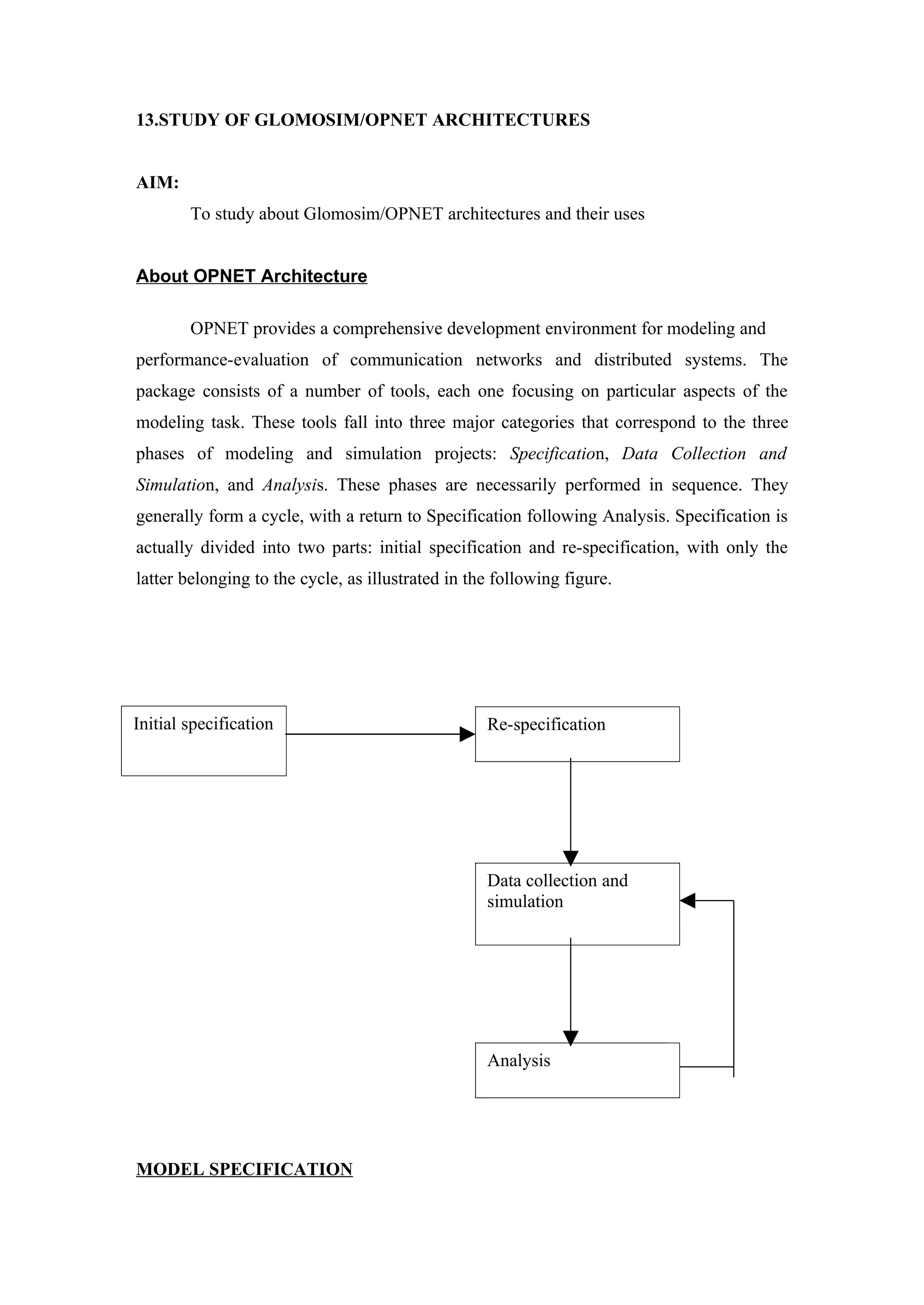 13.STUDY OF GLOMOSIM/OPNET ARCHITECTURES

AIM:

To study about Glomosim/OPNET architectures and their uses

About OPNET Architecture

OPNET provides a comprehensive development environment for modeling and performance-evaluation of communication networks and distributed systems. The package consists of a number of tools, each one focusing on particular aspects of the modeling task. These tools fall into three major categories that correspond to the three phases of modeling and simulation projects: Specification, Data Collection and Simulation, and Analysis. These phases are necessarily performed in sequence. They generally form a cycle, with a return to Specification following Analysis. Specification is actually divided into two parts: initial specification and re-specification, with only the latter belonging to the cycle, as illustrated in the following figure.

Initial specification

Re-specification

Data collection and simulation

Analysis

MODEL SPECIFICATION